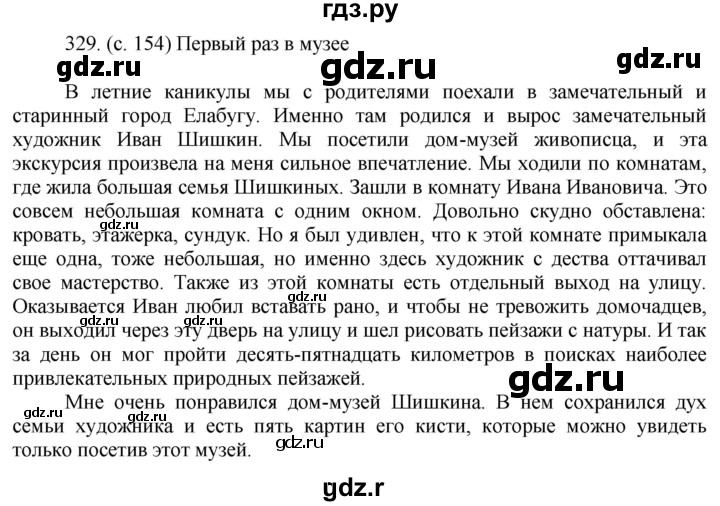 гдз.ру

329. (с. 154) Первый раз в музее

gdz.ru gdz.ru gdz.ru

В летние каникулы мы с родителями поехали в замечательный и старинный город Елабугу. Именно там родился и вырос замечательный художник Иван Шишкин. Мы посетили дом-музей живописца, и эта экскурсия произвела на меня сильное впечатление. Мы ходили по комнатам, где жила большая семья Шишкиных. Зашли в комнату Ивана Ивановича. Это совсем небольшая комната с одним окном. Довольно скудно обставлена: кровать, этажерка, сундук. Но я был удивлен, что к этой комнате примыкала еще одна, тоже небольшая, но именно здесь художник с дества оттачивал свое мастерство. Также из этой комнаты есть отдельный выход на улицу. Оказывается Иван любил вставать рано, и чтобы не тревожить домочадцев, он выходил через эту дверь на улицу и шел рисовать пейзажи с натуры. И так за день он мог пройти десять-пятнадцать километров в поисках наиболее привлекательных природных пейзажей.

gdz.ru gdz.ru gdz.ru

gdz.ru

Мне очень понравился дом-музей Шишкина. В нем сохранился дух семьи художника и есть пять картин его кисти, которые можно увидеть только посетив этот музей.

gdz.ru gdz.ru

gdz.r